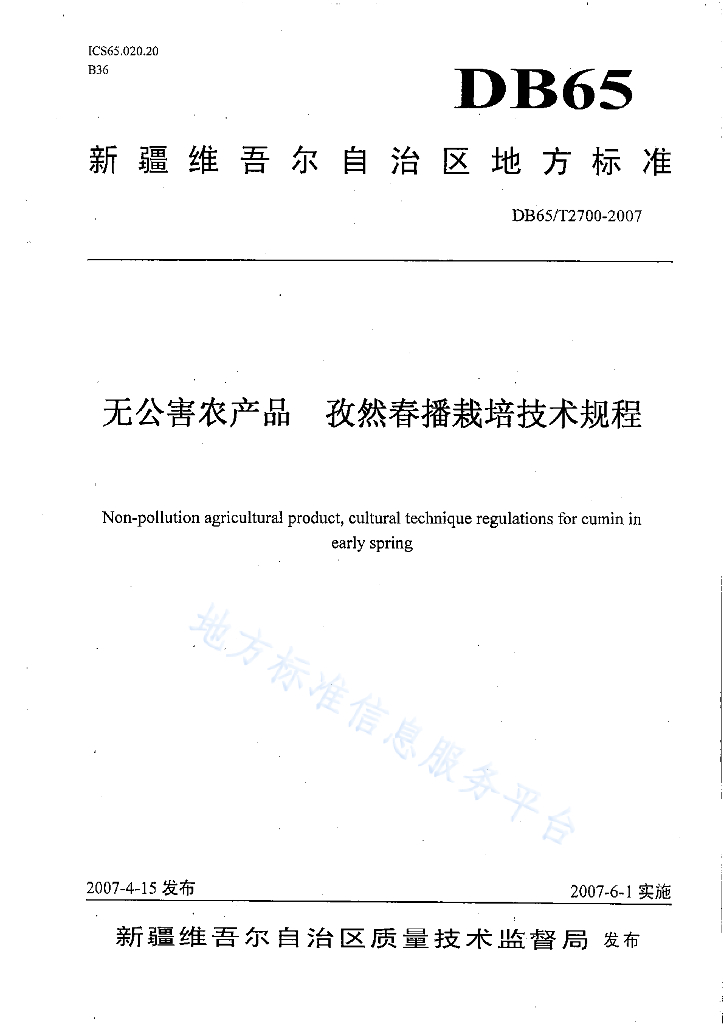 ICS65.020.20
B36

DB65

新疆维吾尔自治区地方标准

DB65/T2700-2007

无公害农产品　孜然春播栽培技术规程

Non-pollution agricultural product, cultural technique regulations for cumin in early spring

地方标准信息服务平台

2007-4-15 发布

2007-6-1 实施

新疆维吾尔自治区质量技术监督局 发布